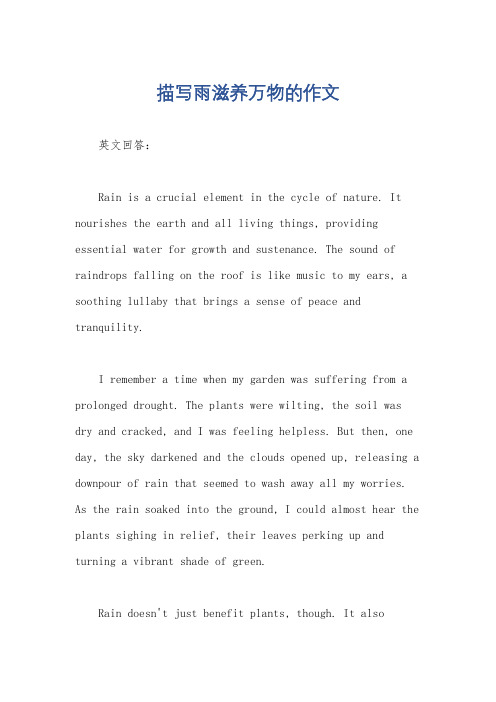 描写雨滋养万物的作文

英文回答：

Rain is a crucial element in the cycle of nature. It nourishes the earth and all living things, providing essential water for growth and sustenance. The sound of raindrops falling on the roof is like music to my ears, a soothing lullaby that brings a sense of peace and tranquility.

I remember a time when my garden was suffering from a prolonged drought. The plants were wilting, the soil was dry and cracked, and I was feeling helpless. But then, one day, the sky darkened and the clouds opened up, releasing a downpour of rain that seemed to wash away all my worries. As the rain soaked into the ground, I could almost hear the plants sighing in relief, their leaves perking up and turning a vibrant shade of green.

Rain doesn't just benefit plants, though. It also